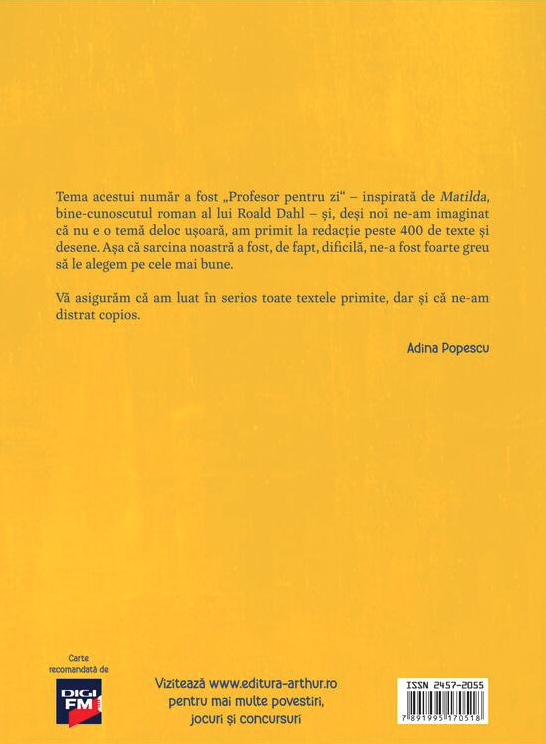 Tema acestui număr a fost „Profesor pentru zi“ – inspirată de Matilda, bine-cunoscutul roman al lui Roald Dahl – și, deși noi ne-am imaginat că nu e o temă deloc ușoară, am primit la redacție peste 400 de texte și desene. Așa că sarcina noastră a fost, de fapt, dificilă, ne-a fost foarte greu să le alegem pe cele mai bune.

Vă asigurăm că am luat în serios toate textele primite, dar și că ne-am distrat copios.

Adina Popescu

Carte recomandată de

DIGI FM

Vizitează www.editura-arthur.ro pentru mai multe povestiri, jocuri și concursuri

ISSN 2457-2055

7 891995 170518